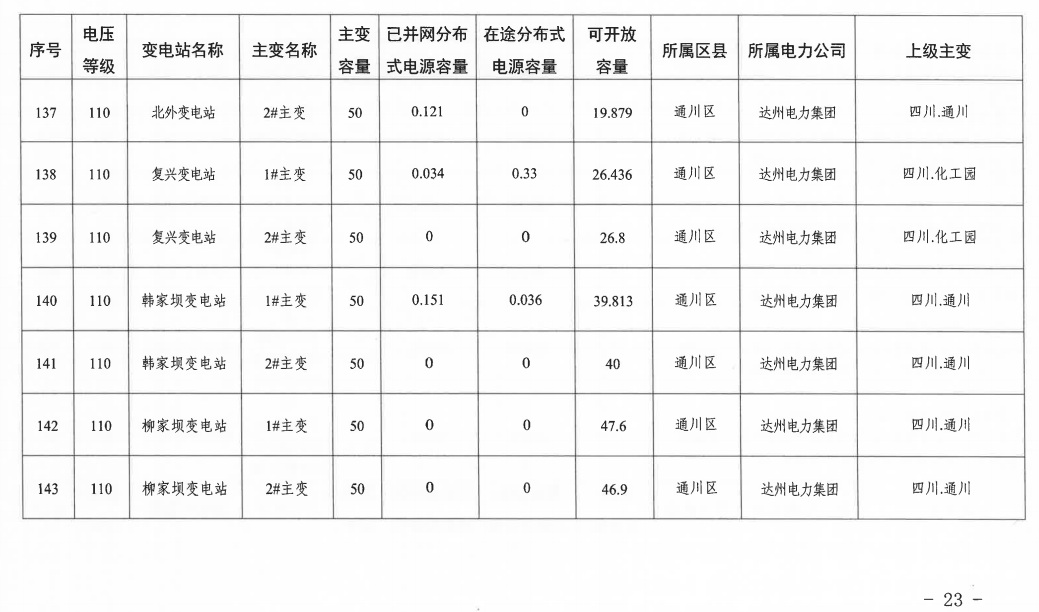 | 序号 | 电压等级 | 变电站名称 | 主变名称 | 主变容量 | 已并网分布式电源容量 | 在途分布式电源容量 | 可开放容量 | 所属区县 | 所属电力公司 | 上级主变 |
|---|---|---|---|---|---|---|---|---|---|---|
| 137 | 110 | 北外变电站 | 2#主变 | 50 | 0.121 | 0 | 19.879 | 通川区 | 达州电力集团 | 四川.通川 |
| 138 | 110 | 复兴变电站 | 1#主变 | 50 | 0.034 | 0.33 | 26.436 | 通川区 | 达州电力集团 | 四川.化工园 |
| 139 | 110 | 复兴变电站 | 2#主变 | 50 | 0 | 0 | 26.8 | 通川区 | 达州电力集团 | 四川.化工园 |
| 140 | 110 | 韩家坝变电站 | 1#主变 | 50 | 0.151 | 0.036 | 39.813 | 通川区 | 达州电力集团 | 四川.通川 |
| 141 | 110 | 韩家坝变电站 | 2#主变 | 50 | 0 | 0 | 40 | 通川区 | 达州电力集团 | 四川.通川 |
| 142 | 110 | 柳家坝变电站 | 1#主变 | 50 | 0 | 0 | 47.6 | 通川区 | 达州电力集团 | 四川.通川 |
| 143 | 110 | 柳家坝变电站 | 2#主变 | 50 | 0 | 0 | 46.9 | 通川区 | 达州电力集团 | 四川.通川 |

- 23 -